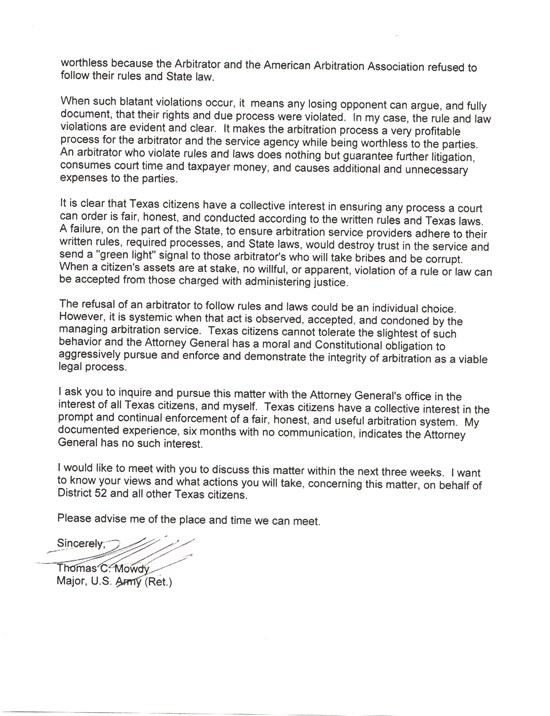 worthless because the Arbitrator and the American Arbitration Association refused to follow their rules and State law.

When such blatant violations occur, it means any losing opponent can argue, and fully document, that their rights and due process were violated. In my case, the rule and law violations are evident and clear. It makes the arbitration process a very profitable process for the arbitrator and the service agency while being worthless to the parties. An arbitrator who violate rules and laws does nothing but guarantee further litigation, consumes court time and taxpayer money, and causes additional and unnecessary expenses to the parties.

It is clear that Texas citizens have a collective interest in ensuring any process a court can order is fair, honest, and conducted according to the written rules and Texas laws. A failure, on the part of the State, to ensure arbitration service providers adhere to their written rules, required processes, and State laws, would destroy trust in the service and send a "green light" signal to those arbitrator's who will take bribes and be corrupt. When a citizen's assets are at stake, no willful, or apparent, violation of a rule or law can be accepted from those charged with administering justice.

The refusal of an arbitrator to follow rules and laws could be an individual choice. However, it is systemic when that act is observed, accepted, and condoned by the managing arbitration service. Texas citizens cannot tolerate the slightest of such behavior and the Attorney General has a moral and Constitutional obligation to aggressively pursue and enforce and demonstrate the integrity of arbitration as a viable legal process.

I ask you to inquire and pursue this matter with the Attorney General's office in the interest of all Texas citizens, and myself. Texas citizens have a collective interest in the prompt and continual enforcement of a fair, honest, and useful arbitration system. My documented experience, six months with no communication, indicates the Attorney General has no such interest.

I would like to meet with you to discuss this matter within the next three weeks. I want to know your views and what actions you will take, concerning this matter, on behalf of District 52 and all other Texas citizens.

Please advise me of the place and time we can meet.

Sincerely,

Thomas C. Mowdy
Major, U.S. Army (Ret.)